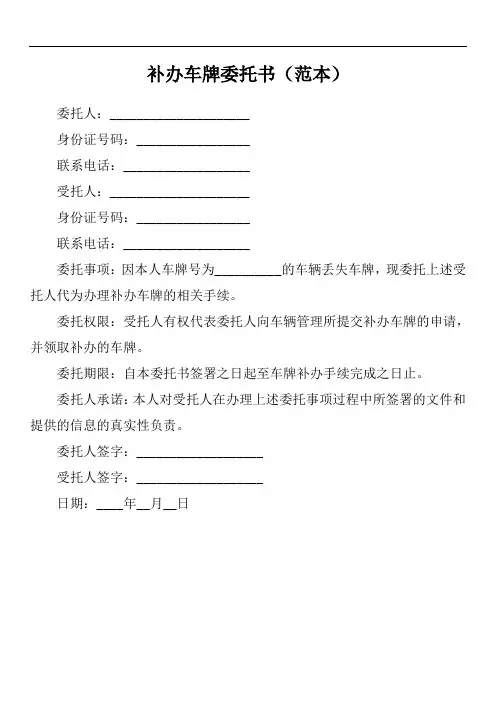 补办车牌委托书（范本）

委托人：____________________

身份证号码：________________

联系电话：__________________

受托人：____________________

身份证号码：________________

联系电话：__________________

委托事项：因本人车牌号为__________的车辆丢失车牌，现委托上述受托人代为办理补办车牌的相关手续。

委托权限：受托人有权代表委托人向车辆管理所提交补办车牌的申请，并领取补办的车牌。

委托期限：自本委托书签署之日起至车牌补办手续完成之日止。

委托人承诺：本人对受托人在办理上述委托事项过程中所签署的文件和提供的信息的真实性负责。

委托人签字：__________________

受托人签字：__________________

日期：____年__月__日